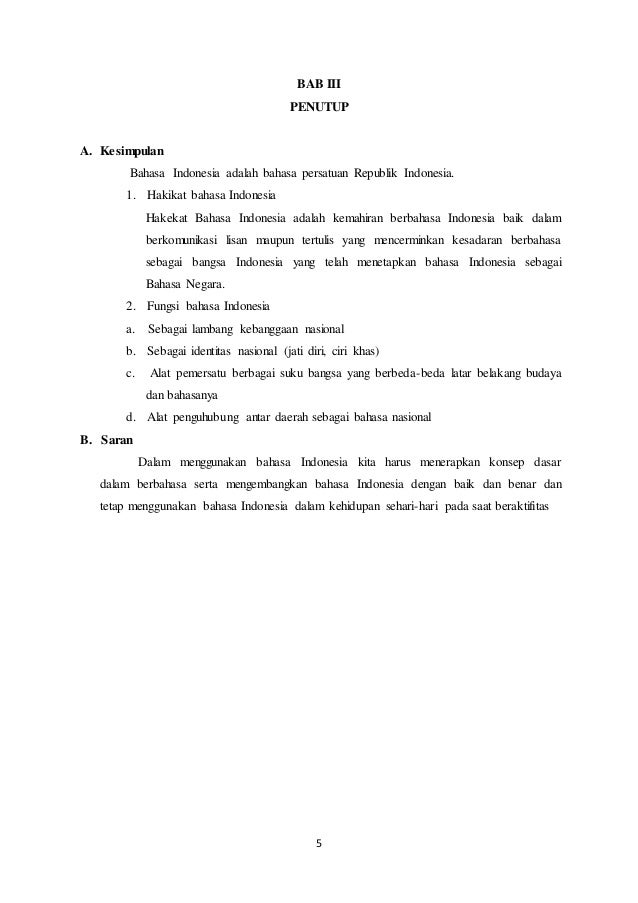 BAB III
PENUTUP

A. Kesimpulan

Bahasa Indonesia adalah bahasa persatuan Republik Indonesia.

1. Hakikat bahasa Indonesia

Hakekat Bahasa Indonesia adalah kemahiran berbahasa Indonesia baik dalam berkomunikasi lisan maupun tertulis yang mencerminkan kesadaran berbahasa sebagai bangsa Indonesia yang telah menetapkan bahasa Indonesia sebagai Bahasa Negara.

2. Fungsi bahasa Indonesia

a. Sebagai lambang kebanggaan nasional

b. Sebagai identitas nasional (jati diri, ciri khas)

c. Alat pemersatu berbagai suku bangsa yang berbeda-beda latar belakang budaya dan bahasanya

d. Alat penguhubung antar daerah sebagai bahasa nasional

B. Saran

Dalam menggunakan bahasa Indonesia kita harus menerapkan konsep dasar dalam berbahasa serta mengembangkan bahasa Indonesia dengan baik dan benar dan tetap menggunakan bahasa Indonesia dalam kehidupan sehari-hari pada saat beraktifitas

5